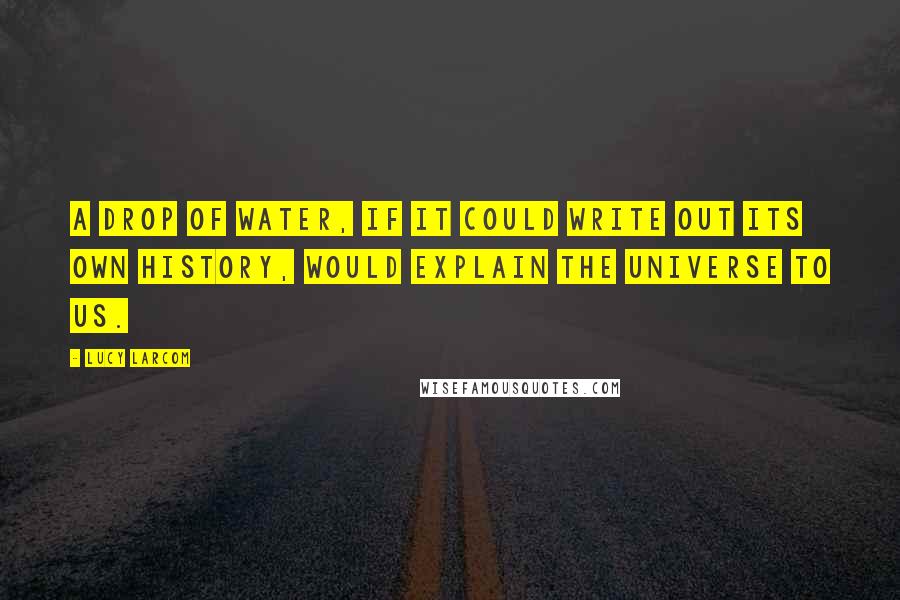 A DROP OF WATER, IF IT COULD WRITE OUT ITS OWN HISTORY, WOULD EXPLAIN THE UNIVERSE TO US.

- LUCY LARCOM

WISEFAMOUSQUOTES.COM